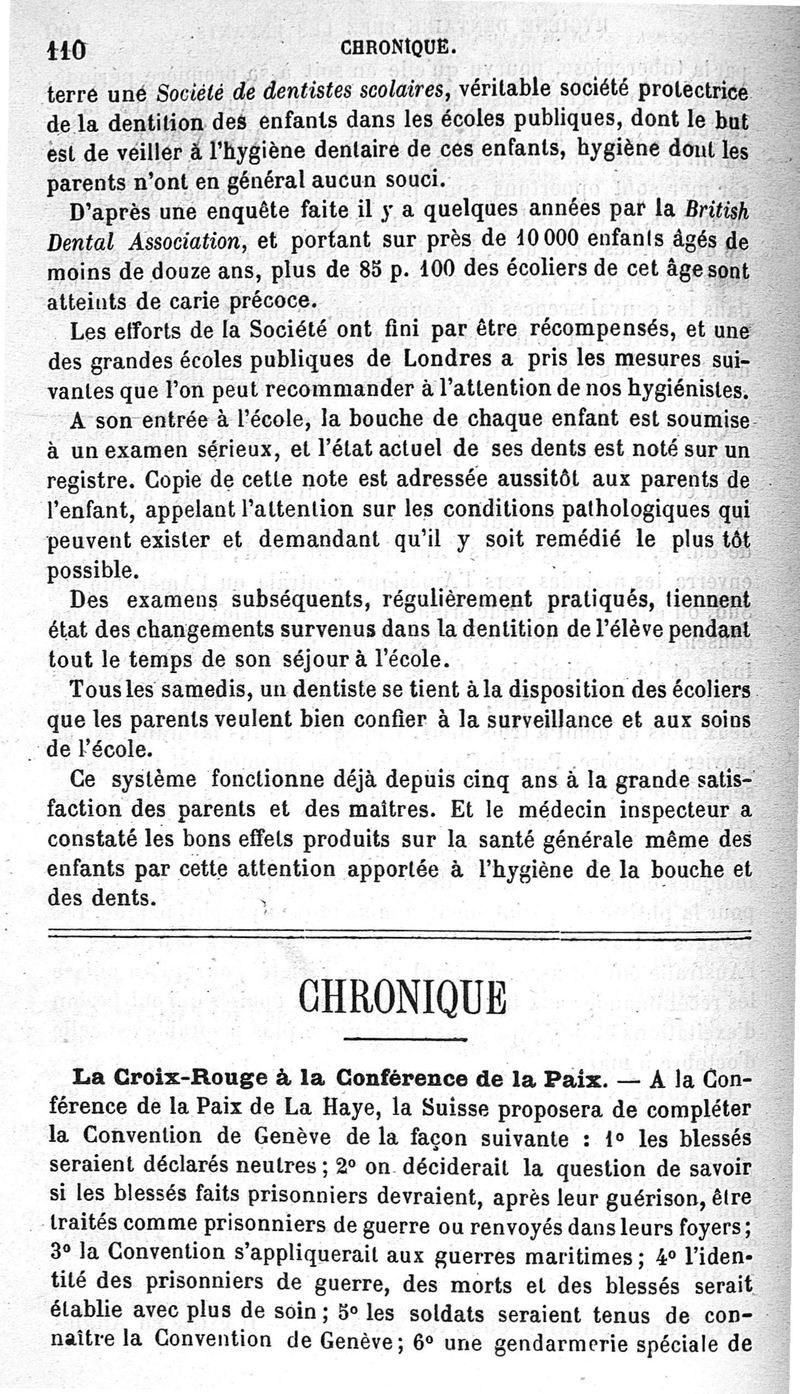 110 CHRONIQUE.

terre une Société de dentistes scolaires, véritable société protectrice de la dentition des enfants dans les écoles publiques, dont le but est de veiller à l'hygiène dentaire de ces enfants, hygiène dont les parents n'ont en général aucun souci.

D'après une enquête faite il y a quelques années par la British Dental Association, et portant sur près de 10 000 enfants âgés de moins de douze ans, plus de 85 p. 100 des écoliers de cet âge sont atteints de carie précoce.

Les efforts de la Société ont fini par être récompensés, et une des grandes écoles publiques de Londres a pris les mesures suivantes que l'on peut recommander à l'attention de nos hygiénistes.

A son entrée à l'école, la bouche de chaque enfant est soumise à un examen sérieux, et l'état actuel de ses dents est noté sur un registre. Copie de cette note est adressée aussitôt aux parents de l'enfant, appelant l'attention sur les conditions pathologiques qui peuvent exister et demandant qu'il y soit remédié le plus tôt possible.

Des examens subséquents, régulièrement pratiqués, tiennent état des changements survenus dans la dentition de l'élève pendant tout le temps de son séjour à l'école.

Tous les samedis, un dentiste se tient à la disposition des écoliers que les parents veulent bien confier à la surveillance et aux soins de l'école.

Ce système fonctionne déjà depuis cinq ans à la grande satisfaction des parents et des maîtres. Et le médecin inspecteur a constaté les bons effets produits sur la santé générale même des enfants par cette attention apportée à l'hygiène de la bouche et des dents.

CHRONIQUE

La Croix-Rouge à la Conférence de la Paix. — A la Conférence de la Paix de La Haye, la Suisse proposera de compléter la Convention de Genève de la façon suivante : 1° les blessés seraient déclarés neutres ; 2° on déciderait la question de savoir si les blessés faits prisonniers devraient, après leur guérison, être traités comme prisonniers de guerre ou renvoyés dans leurs foyers ; 3° la Convention s'appliquerait aux guerres maritimes ; 4° l'identité des prisonniers de guerre, des morts et des blessés serait établie avec plus de soin ; 5° les soldats seraient tenus de connaître la Convention de Genève ; 6° une gendarmerie spéciale de